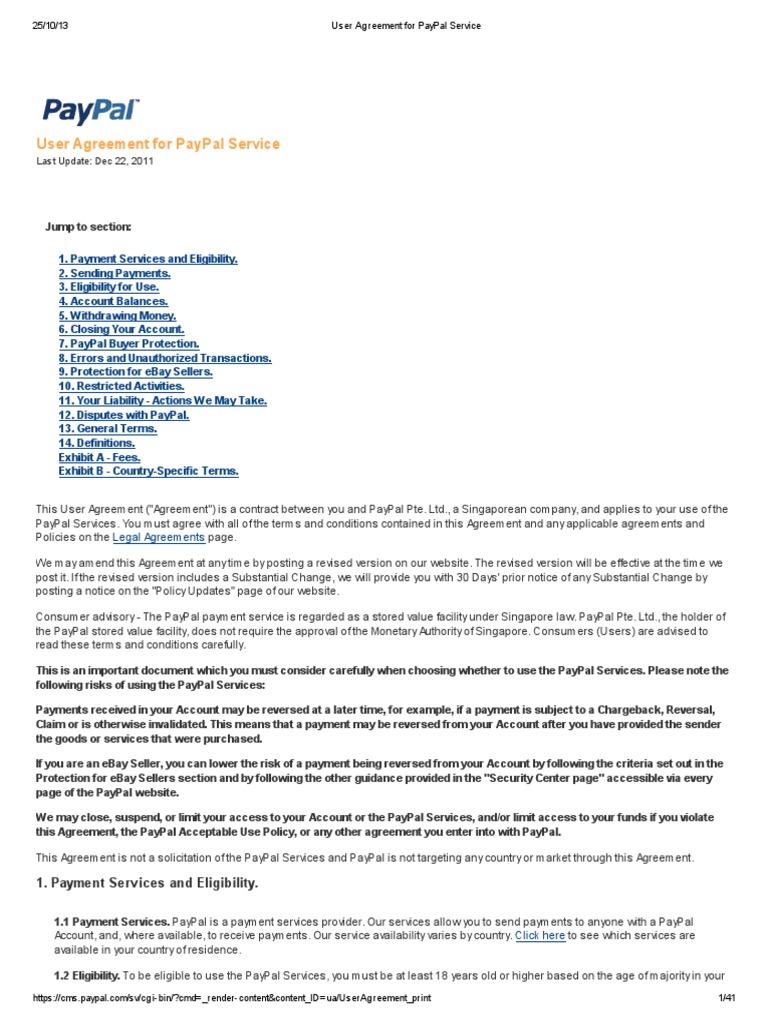 25/10/13 User Agreement for PayPal Service

PayPal

User Agreement for PayPal Service
Last Update: Dec 22, 2011

Jump to section:

1. Payment Services and Eligibility.
2. Sending Payments.
3. Eligibility for Use.
4. Account Balances.
5. Withdrawing Money.
6. Closing Your Account.
7. PayPal Buyer Protection.
8. Errors and Unauthorized Transactions.
9. Protection for eBay Sellers.
10. Restricted Activities.
11. Your Liability - Actions We May Take.
12. Disputes with PayPal.
13. General Terms.
14. Definitions.
Exhibit A - Fees.
Exhibit B - Country-Specific Terms.

This User Agreement ("Agreement") is a contract between you and PayPal Pte. Ltd., a Singaporean company, and applies to your use of the PayPal Services. You must agree with all of the terms and conditions contained in this Agreement and any applicable agreements and Policies on the Legal Agreements page.

We may amend this Agreement at any time by posting a revised version on our website. The revised version will be effective at the time we post it. If the revised version includes a Substantial Change, we will provide you with 30 Days' prior notice of any Substantial Change by posting a notice on the "Policy Updates" page of our website.

Consumer advisory - The PayPal payment service is regarded as a stored value facility under Singapore law. PayPal Pte. Ltd., the holder of the PayPal stored value facility, does not require the approval of the Monetary Authority of Singapore. Consumers (Users) are advised to read these terms and conditions carefully.

This is an important document which you must consider carefully when choosing whether to use the PayPal Services. Please note the following risks of using the PayPal Services:

Payments received in your Account may be reversed at a later time, for example, if a payment is subject to a Chargeback, Reversal, Claim or is otherwise invalidated. This means that a payment may be reversed from your Account after you have provided the sender the goods or services that were purchased.

If you are an eBay Seller, you can lower the risk of a payment being reversed from your Account by following the criteria set out in the Protection for eBay Sellers section and by following the other guidance provided in the "Security Center page" accessible via every page of the PayPal website.

We may close, suspend, or limit your access to your Account or the PayPal Services, and/or limit access to your funds if you violate this Agreement, the PayPal Acceptable Use Policy, or any other agreement you enter into with PayPal.

This Agreement is not a solicitation of the PayPal Services and PayPal is not targeting any country or market through this Agreement.

1. Payment Services and Eligibility.

1.1 Payment Services. PayPal is a payment services provider. Our services allow you to send payments to anyone with a PayPal Account, and, where available, to receive payments. Our service availability varies by country. Click here to see which services are available in your country of residence.

1.2 Eligibility. To be eligible to use the PayPal Services, you must be at least 18 years old or higher based on the age of majority in your

https://cms.paypal.com/sv/cgi-bin/?cmd=_render-content&content_ID=ua/UserAgreement_print 1/41